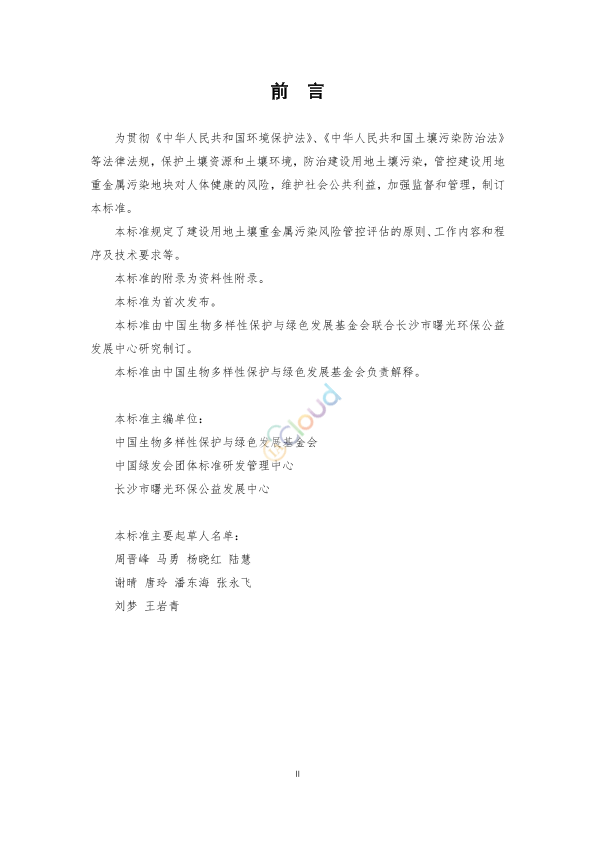 前 言

为贯彻《中华人民共和国环境保护法》、《中华人民共和国土壤污染防治法》等法律法规，保护土壤资源和土壤环境，防治建设用地土壤污染，管控建设用地重金属污染地块对人体健康的风险，维护社会公共利益，加强监督和管理，制订本标准。

本标准规定了建设用地土壤重金属污染风险管控评估的原则、工作内容和程序及技术要求等。

本标准的附录为资料性附录。

本标准为首次发布。

本标准由中国生物多样性保护与绿色发展基金会联合长沙市曙光环保公益发展中心研究制订。

本标准由中国生物多样性保护与绿色发展基金会负责解释。

本标准主编单位：

中国生物多样性保护与绿色发展基金会

中国绿发会团体标准研发管理中心

长沙市曙光环保公益发展中心

本标准主要起草人名单：

周晋峰 马勇 杨晓红 陆慧

谢晴 唐玲 潘东海 张永飞

刘梦 王岩青

Cloud

II